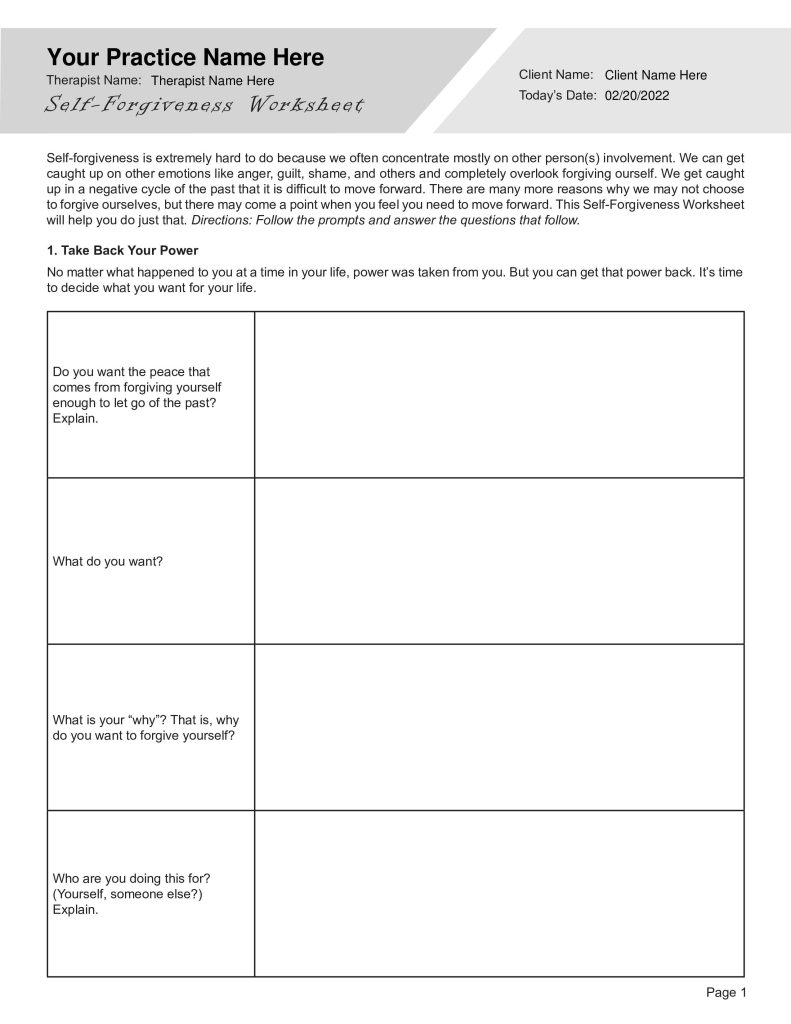 Your Practice Name Here
Therapist Name: Therapist Name Here
Self-Forgiveness Worksheet

Client Name: Client Name Here
Today's Date: 02/20/2022

Self-forgiveness is extremely hard to do because we often concentrate mostly on other person(s) involvement. We can get caught up on other emotions like anger, guilt, shame, and others and completely overlook forgiving ourself. We get caught up in a negative cycle of the past that it is difficult to move forward. There are many more reasons why we may not choose to forgive ourselves, but there may come a point when you feel you need to move forward. This Self-Forgiveness Worksheet will help you do just that. Directions: Follow the prompts and answer the questions that follow.

1. Take Back Your Power

No matter what happened to you at a time in your life, power was taken from you. But you can get that power back. It's time to decide what you want for your life.

| | |
|---|---|
| Do you want the peace that comes from forgiving yourself enough to let go of the past? Explain. | |
| What do you want? | |
| What is your "why"? That is, why do you want to forgive yourself? | |
| Who are you doing this for? (Yourself, someone else?) Explain. | |

Page 1